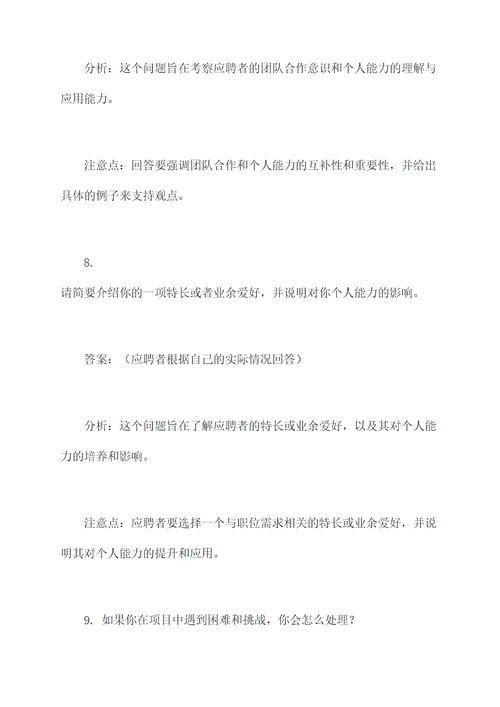 分析：这个问题旨在考察应聘者的团队合作意识和个人能力的理解与应用能力。

注意点：回答要强调团队合作和个人能力的互补性和重要性，并给出具体的例子来支持观点。

8.
请简要介绍你的一项特长或者业余爱好，并说明对你个人能力的影响。

答案：（应聘者根据自己的实际情况回答）

分析：这个问题旨在了解应聘者的特长或业余爱好，以及其对个人能力的培养和影响。

注意点：应聘者要选择一个与职位需求相关的特长或业余爱好，并说明其对个人能力的提升和应用。

9. 如果你在项目中遇到困难和挑战，你会怎么处理？